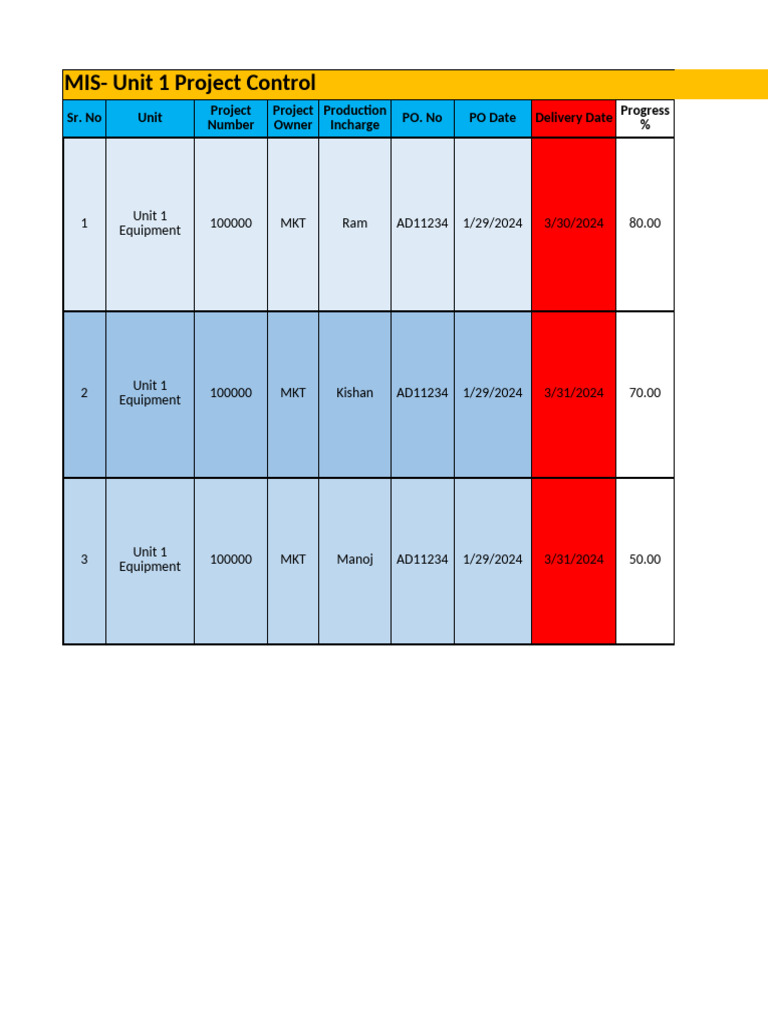 MIS- Unit 1 Project Control

| Sr. No | Unit | Project Number | Project Owner | Production Incharge | PO. No | PO Date | Delivery Date | Progress % |
|---|---|---|---|---|---|---|---|---|
| 1 | Unit 1 Equipment | 100000 | MKT | Ram | AD11234 | 1/29/2024 | 3/30/2024 | 80.00 |
| 2 | Unit 1 Equipment | 100000 | MKT | Kishan | AD11234 | 1/29/2024 | 3/31/2024 | 70.00 |
| 3 | Unit 1 Equipment | 100000 | MKT | Manoj | AD11234 | 1/29/2024 | 3/31/2024 | 50.00 |